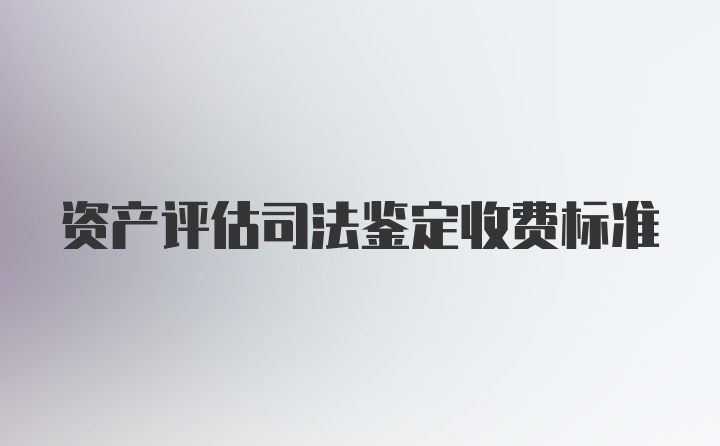 资产评估司法鉴定收费标准